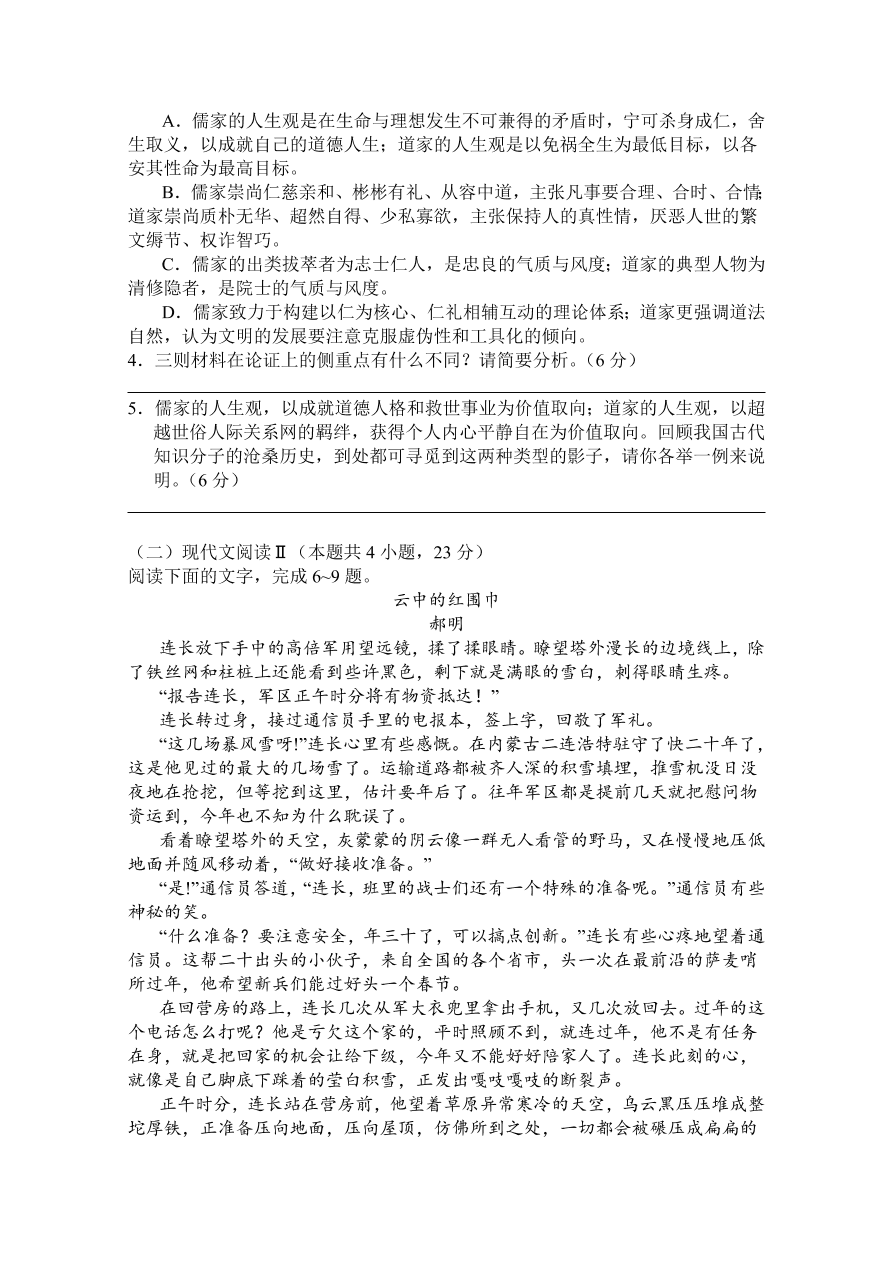 A．儒家的人生观是在生命与理想发生不可兼得的矛盾时，宁可杀身成仁，舍生取义，以成就自己的道德人生；道家的人生观是以免祸全生为最低目标，以各安其性命为最高目标。

B．儒家崇尚仁慈亲和、彬彬有礼、从容中道，主张凡事要合理、合时、合情；道家崇尚质朴无华、超然自得、少私寡欲，主张保持人的真性情，厌恶人世的繁文缛节、权诈智巧。

C．儒家的出类拔萃者为志士仁人，是忠良的气质与风度；道家的典型人物为清修隐者，是院士的气质与风度。

D．儒家致力于构建以仁为核心、仁礼相辅互动的理论体系；道家更强调道法自然，认为文明的发展要注意克服虚伪性和工具化的倾向。

4．三则材料在论证上的侧重点有什么不同？请简要分析。（6 分）

5．儒家的人生观，以成就道德人格和救世事业为价值取向；道家的人生观，以超越世俗人际关系网的羁绊，获得个人内心平静自在为价值取向。回顾我国古代知识分子的沧桑历史，到处都可寻觅到这两种类型的影子，请你各举一例来说明。（6 分）

（二）现代文阅读Ⅱ（本题共 4 小题，23 分）
阅读下面的文字，完成 6~9 题。

云中的红围巾
郝明

连长放下手中的高倍军用望远镜，揉了揉眼睛。瞭望塔外漫长的边境线上，除了铁丝网和柱桩上还能看到些许黑色，剩下就是满眼的雪白，刺得眼睛生疼。

“报告连长，军区正午时分将有物资抵达！”

连长转过身，接过通信员手里的电报本，签上字，回敬了军礼。

“这几场暴风雪呀!”连长心里有些感慨。在内蒙古二连浩特驻守了快二十年了，这是他见过的最大的几场雪了。运输道路都被齐人深的积雪填埋，推雪机没日没夜地在抢挖，但等挖到这里，估计要年后了。往年军区都是提前几天就把慰问物资运到，今年也不知为什么耽误了。

看着瞭望塔外的天空，灰蒙蒙的阴云像一群无人看管的野马，又在慢慢地压低地面并随风移动着，“做好接收准备。”

“是!”通信员答道，“连长，班里的战士们还有一个特殊的准备呢。”通信员有些神秘的笑。

“什么准备？要注意安全，年三十了，可以搞点创新。”连长有些心疼地望着通信员。这帮二十出头的小伙子，来自全国的各个省市，头一次在最前沿的萨麦哨所过年，他希望新兵们能过好头一个春节。

在回营房的路上，连长几次从军大衣兜里拿出手机，又几次放回去。过年的这个电话怎么打呢？他是亏欠这个家的，平时照顾不到，就连过年，他不是有任务在身，就是把回家的机会让给下级，今年又不能好好陪家人了。连长此刻的心，就像是自己脚底下踩着的莹白积雪，正发出嘎吱嘎吱的断裂声。

正午时分，连长站在营房前，他望着草原异常寒冷的天空，乌云黑压压堆成整坨厚铁，正准备压向地面，压向屋顶，仿佛所到之处，一切都会被碾压成扁扁的